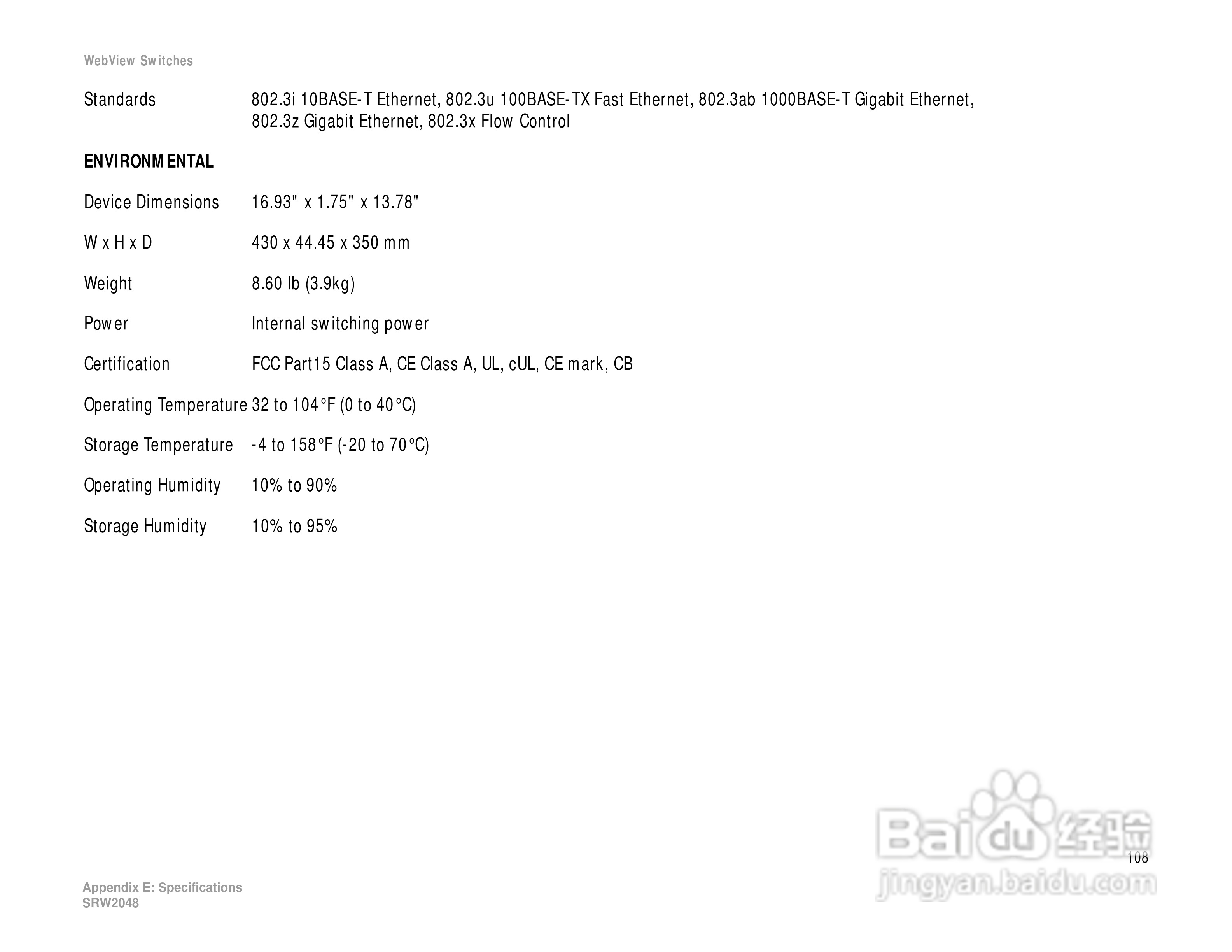 WebView Switches

Standards 802.3i 10BASE-T Ethernet, 802.3u 100BASE-TX Fast Ethernet, 802.3ab 1000BASE-T Gigabit Ethernet, 802.3z Gigabit Ethernet, 802.3x Flow Control

ENVIRONMENTAL

Device Dimensions 16.93" x 1.75" x 13.78"

W x H x D 430 x 44.45 x 350 mm

Weight 8.60 lb (3.9kg)

Power Internal switching power

Certification FCC Part15 Class A, CE Class A, UL, cUL, CE mark, CB

Operating Temperature 32 to 104°F (0 to 40°C)

Storage Temperature -4 to 158°F (-20 to 70°C)

Operating Humidity 10% to 90%

Storage Humidity 10% to 95%

108

Appendix E: Specifications
SRW2048

Baidu经验
jingyan.baidu.com